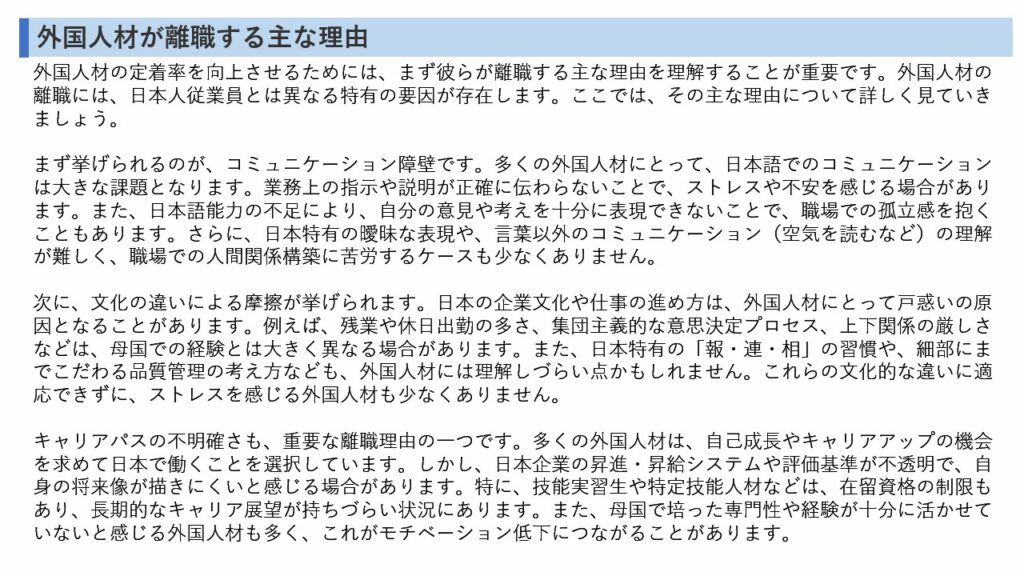 外国人材が離職する主な理由

外国人材の定着率を向上させるためには、まず彼らが離職する主な理由を理解することが重要です。外国人材の離職には、日本人従業員とは異なる特有の要因が存在します。ここでは、その主な理由について詳しく見ていきましょう。

まず挙げられるのが、コミュニケーション障壁です。多くの外国人材にとって、日本語でのコミュニケーションは大きな課題となります。業務上の指示や説明が正確に伝わらないことで、ストレスや不安を感じる場合があります。また、日本語能力の不足により、自分の意見や考えを十分に表現できないことで、職場での孤立感を抱くこともあります。さらに、日本特有の曖昧な表現や、言葉以外のコミュニケーション（空気を読むなど）の理解が難しく、職場での人間関係構築に苦労するケースも少なくありません。

次に、文化の違いによる摩擦が挙げられます。日本の企業文化や仕事の進め方は、外国人材にとって戸惑いの原因となることがあります。例えば、残業や休日出勤の多さ、集団主義的な意思決定プロセス、上下関係の厳しさなどは、母国での経験とは大きく異なる場合があります。また、日本特有の「報・連・相」の習慣や、細部にまでこだわる品質管理の考え方なども、外国人材には理解しづらい点かもしれません。これらの文化的な違いに適応できずに、ストレスを感じる外国人材も少なくありません。

キャリアパスの不明確さも、重要な離職理由の一つです。多くの外国人材は、自己成長やキャリアアップの機会を求めて日本で働くことを選択しています。しかし、日本企業の昇進・昇給システムや評価基準が不透明で、自身の将来像が描きにくいと感じる場合があります。特に、技能実習生や特定技能人材などは、在留資格の制限もあり、長期的なキャリア展望が持ちづらい状況にあります。また、母国で培った専門性や経験が十分に活かせていないと感じる外国人材も多く、これがモチベーション低下につながることがあります。